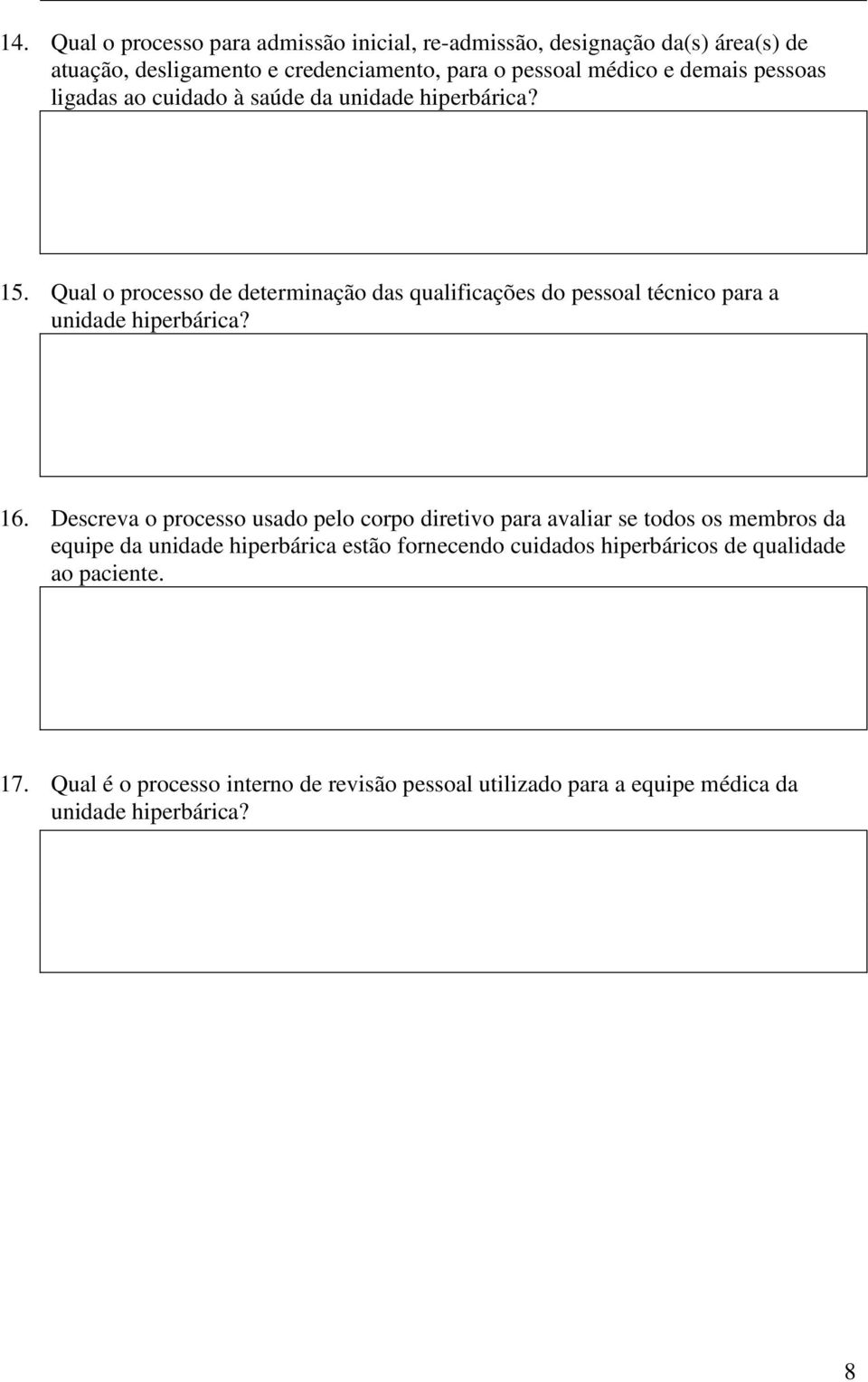 14. Qual o processo para admissão inicial, re-admissão, designação da(s) área(s) de atuação, desligamento e credenciamento, para o pessoal médico e demais pessoas ligadas ao cuidado à saúde da unidade hiperbárica?

15. Qual o processo de determinação das qualificações do pessoal técnico para a unidade hiperbárica?

16. Descreva o processo usado pelo corpo diretivo para avaliar se todos os membros da equipe da unidade hiperbárica estão fornecendo cuidados hiperbáricos de qualidade ao paciente.

17. Qual é o processo interno de revisão pessoal utilizado para a equipe médica da unidade hiperbárica?

8